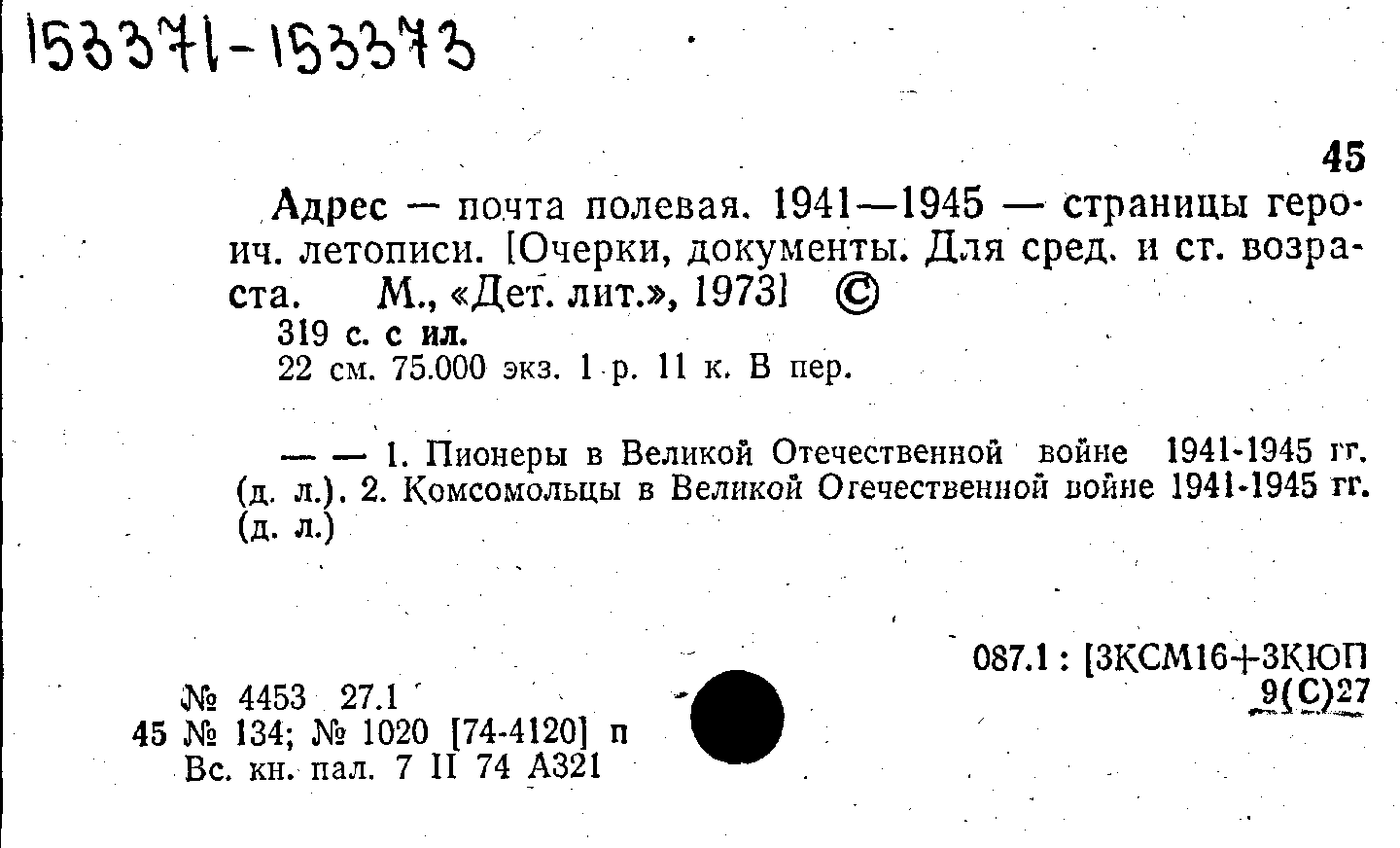 153371-153373

45

Адрес — почта полевая. 1941—1945 — страницы героич. летописи. [Очерки, документы. Для сред. и ст. возраста. М., «Дет. лит.», 1973] ©

319 с. с ил.

22 см. 75.000 экз. 1 р. 11 к. В пер.

— — 1. Пионеры в Великой Отечественной войне 1941-1945 гг. (д. л.). 2. Комсомольцы в Великой Отечественной войне 1941-1945 гг. (д. л.)

087.1 : [3КСМ16+3КЮП
9(С)27

№ 4453 27.1
45 № 134; № 1020 [74-4120] п
Вс. кн. пал. 7 II 74 А321